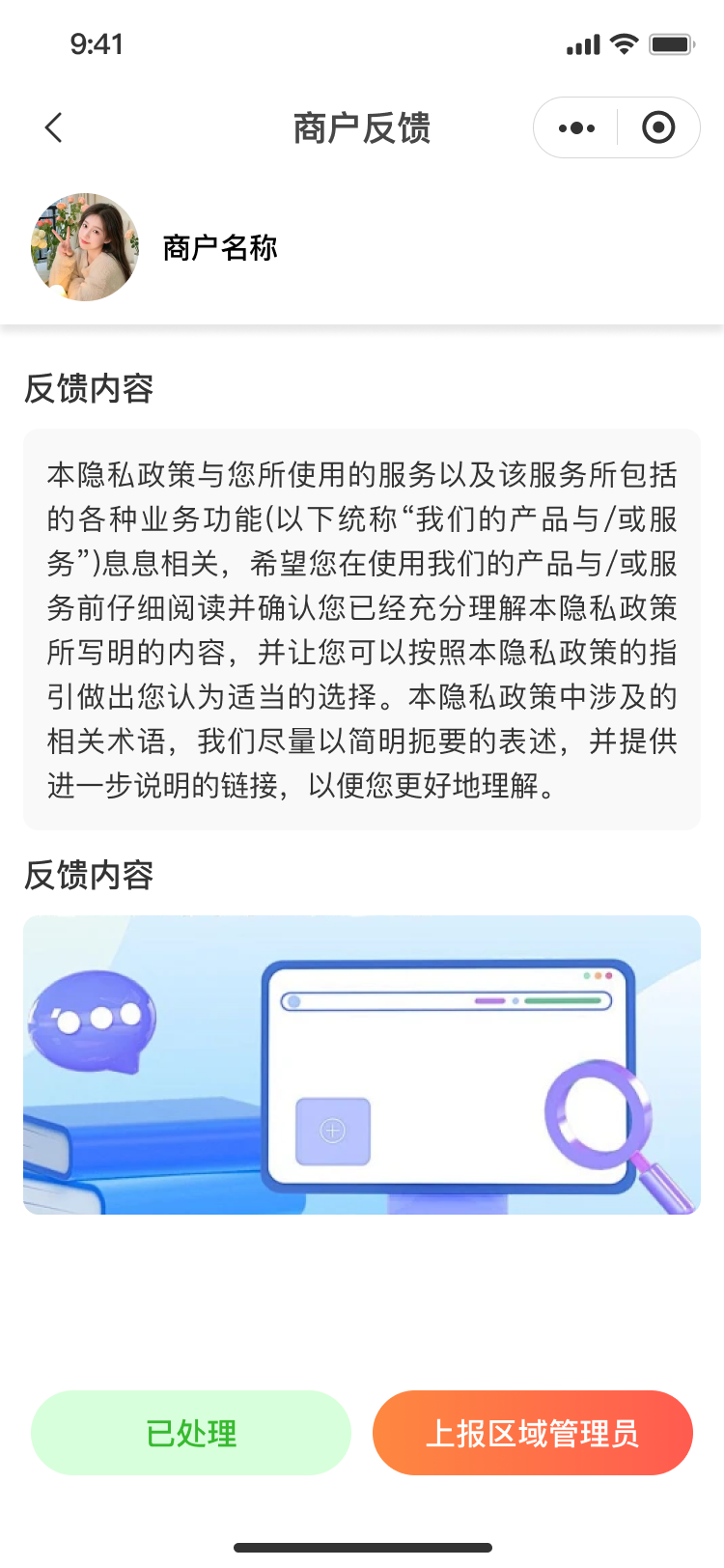 9:41

商户反馈

商户名称

反馈内容

本隐私政策与您所使用的服务以及该服务所包括的各种业务功能(以下统称“我们的产品与/或服务”)息息相关，希望您在使用我们的产品与/或服务前仔细阅读并确认您已经充分理解本隐私政策所写明的内容，并让您可以按照本隐私政策的指引做出您认为适当的选择。本隐私政策中涉及的相关术语，我们尽量以简明扼要的表述，并提供进一步说明的链接，以便您更好地理解。

反馈内容

已处理

上报区域管理员